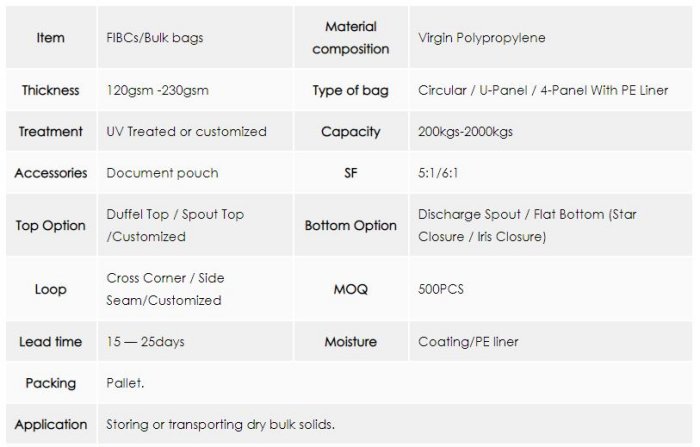 | Item | FIBCs/Bulk bags | Material composition | Virgin Polypropylene |
|---|---|---|---|
| Thickness | 120gsm -230gsm | Type of bag | Circular / U-Panel / 4-Panel With PE Liner |
| Treatment | UV Treated or customized | Capacity | 200kgs-2000kgs |
| Accessories | Document pouch | SF | 5:1/6:1 |
| Top Option | Duffel Top / Spout Top /Customized | Bottom Option | Discharge Spout / Flat Bottom (Star Closure / Iris Closure) |
| Loop | Cross Corner / Side Seam/Customized | MOQ | 500PCS |
| Lead time | 15 — 25days | Moisture | Coating/PE liner |
| Packing | Pallet. | | |
| Application | Storing or transporting dry bulk solids. | | |